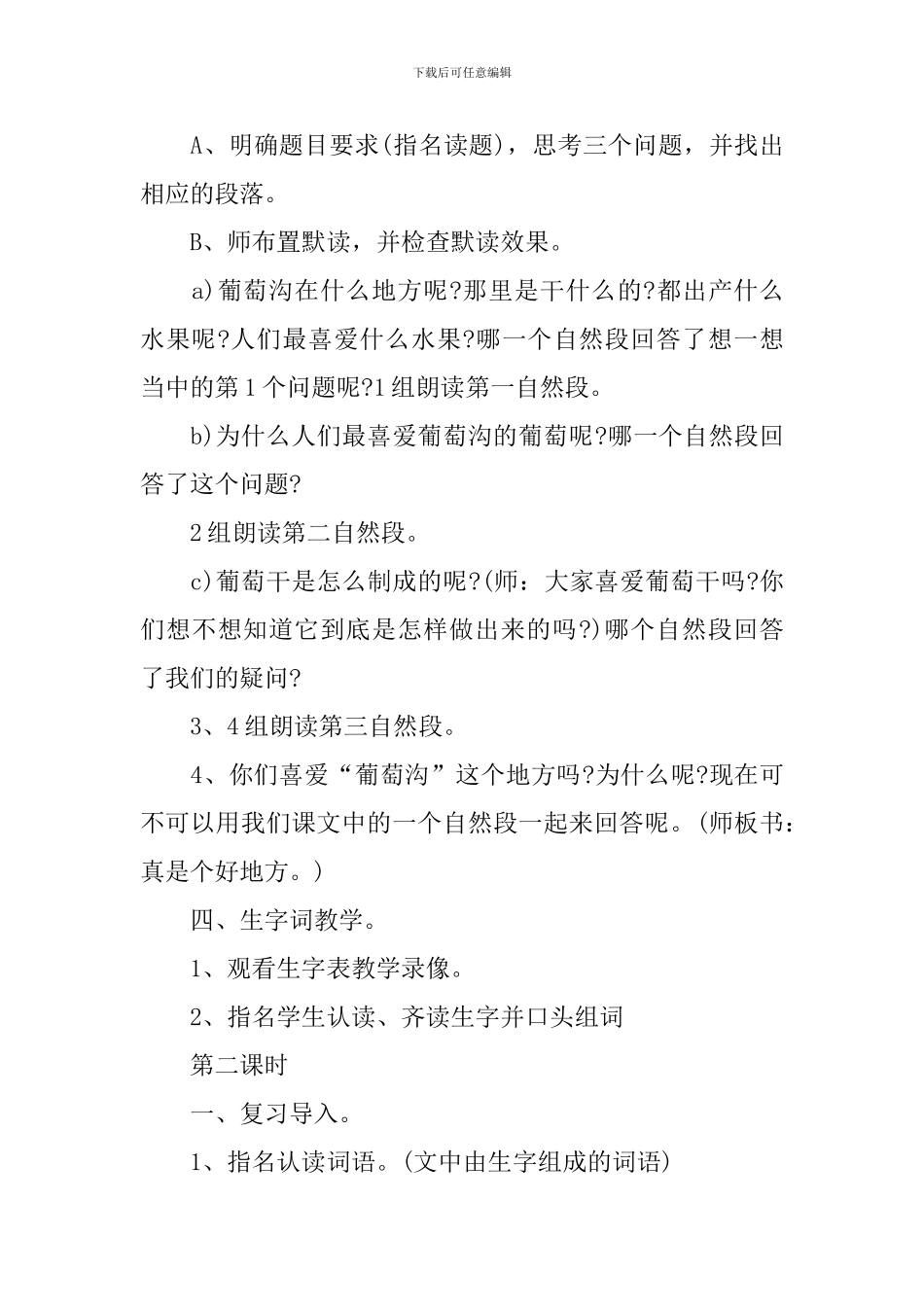 下载后可任意编辑

A、明确题目要求(指名读题)，思考三个问题，并找出相应的段落。

B、师布置默读，并检查默读效果。

a)葡萄沟在什么地方呢?那里是干什么的?都出产什么水果呢?人们最喜爱什么水果?哪一个自然段回答了想一想当中的第1个问题呢?1组朗读第一自然段。

b)为什么人们最喜爱葡萄沟的葡萄呢?哪一个自然段回答了这个问题?

2组朗读第二自然段。

c)葡萄干是怎么制成的呢?(师：大家喜爱葡萄干吗?你们想不想知道它到底是怎样做出来的吗?)哪个自然段回答了我们的疑问?

3、4组朗读第三自然段。

4、你们喜爱“葡萄沟”这个地方吗?为什么呢?现在可不可以用我们课文中的一个自然段一起来回答呢。(师板书：真是个好地方。)

四、生字词教学。

1、观看生字表教学录像。

2、指名学生认读、齐读生字并口头组词

第二课时

一、复习导入。

1、指名认读词语。(文中由生字组成的词语)